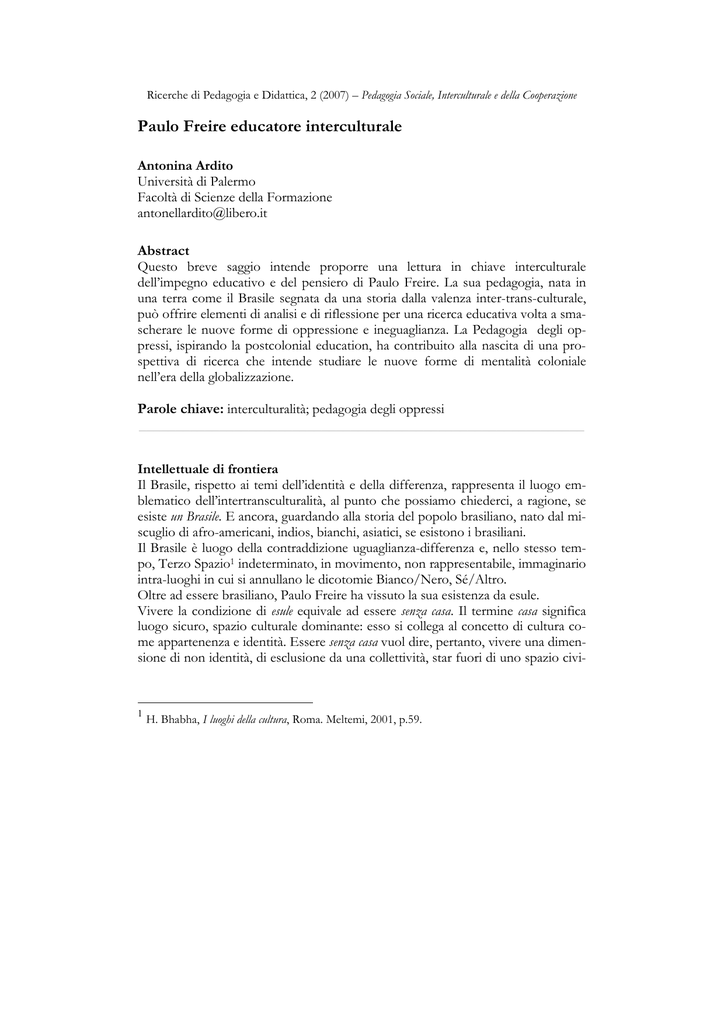 Ricerche di Pedagogia e Didattica, 2 (2007) – Pedagogia Sociale, Interculturale e della Cooperazione

Paulo Freire educatore interculturale

Antonina Ardito
Università di Palermo
Facoltà di Scienze della Formazione
antonellardito@libero.it

Abstract
Questo breve saggio intende proporre una lettura in chiave interculturale dell'impegno educativo e del pensiero di Paulo Freire. La sua pedagogia, nata in una terra come il Brasile segnata da una storia dalla valenza inter-trans-culturale, può offrire elementi di analisi e di riflessione per una ricerca educativa volta a smascherare le nuove forme di oppressione e ineguaglianza. La Pedagogia degli oppressi, ispirando la postcolonial education, ha contribuito alla nascita di una prospettiva di ricerca che intende studiare le nuove forme di mentalità coloniale nell'era della globalizzazione.

Parole chiave: interculturalità; pedagogia degli oppressi

Intellettuale di frontiera
Il Brasile, rispetto ai temi dell'identità e della differenza, rappresenta il luogo emblematico dell'intertransculturalità, al punto che possiamo chiederci, a ragione, se esiste un Brasile. E ancora, guardando alla storia del popolo brasiliano, nato dal miscuglio di afro-americani, indios, bianchi, asiatici, se esistono i brasiliani.
Il Brasile è luogo della contraddizione uguaglianza-differenza e, nello stesso tempo, Terzo Spazio$^1$ indeterminato, in movimento, non rappresentabile, immaginario intra-luoghi in cui si annullano le dicotomie Bianco/Nero, Sé/Altro.
Oltre ad essere brasiliano, Paulo Freire ha vissuto la sua esistenza da esule.
Vivere la condizione di esule equivale ad essere senza casa. Il termine casa significa luogo sicuro, spazio culturale dominante: esso si collega al concetto di cultura come appartenenza e identità. Essere senza casa vuol dire, pertanto, vivere una dimensione di non identità, di esclusione da una collettività, star fuori di uno spazio civi-

$^1$ H. Bhabha, I luoghi della cultura, Roma. Meltemi, 2001, p.59.